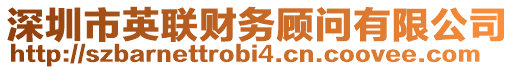 深圳市英联财务顾问有限公司
http://szbarnettrobi4.cn.coovee.com